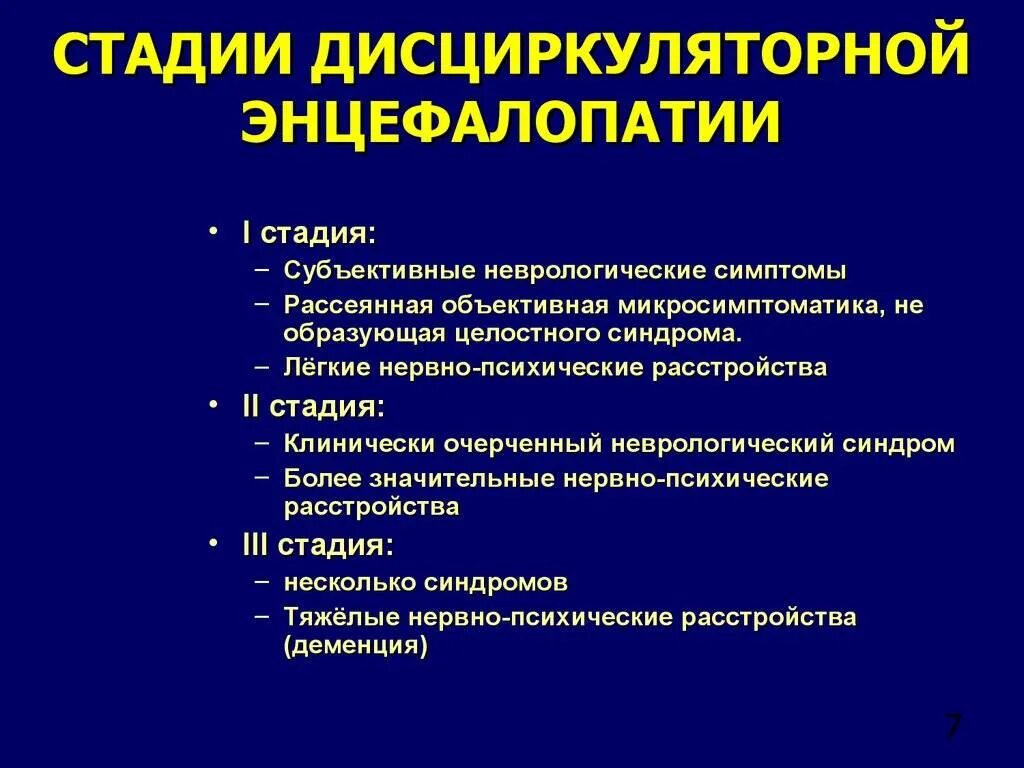 СТАДИИ ДИСЦИРКУЛЯТОРНОЙ ЭНЦЕФАЛОПАТИИ

• I стадия:
– Субъективные неврологические симптомы
– Рассеянная объективная микросимптоматика, не образующая целостного синдрома.
– Лёгкие нервно-психические расстройства
• II стадия:
– Клинически очерченный неврологический синдром
– Более значительные нервно-психические расстройства
• III стадия:
– несколько синдромов
– Тяжёлые нервно-психические расстройства (деменция)

7